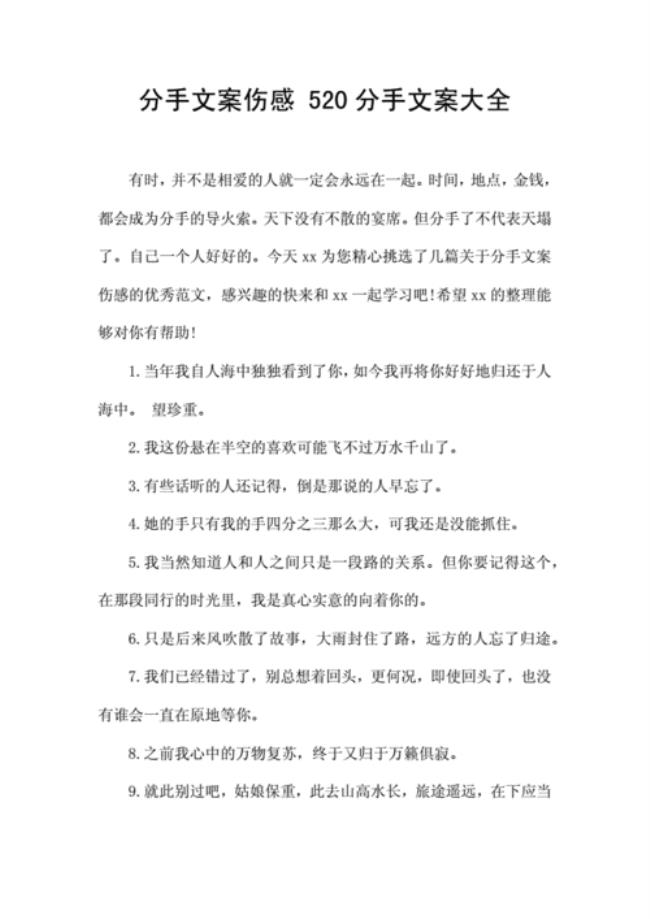 分手文案伤感 520 分手文案大全

有时，并不是相爱的人就一定会永远在一起。时间，地点，金钱，都会成为分手的导火索。天下没有不散的宴席。但分手了不代表天塌了。自己一个人好好的。今天 xx 为您精心挑选了几篇关于分手文案伤感的优秀范文，感兴趣的快来和 xx 一起学习吧！希望 xx 的整理能够对你有帮助！

1. 当年我自人海中独独看到了你，如今我再将你好好地归还于人海中。 望珍重。

2. 我这份悬在半空的喜欢可能飞不过万水千山了。

3. 有些话听的人还记得，倒是那说的人早忘了。

4. 她的手只有我的手四分之三那么大，可我还是没能抓住。

5. 我当然知道人和人之间只是一段路的关系。但你要记得这个，在那段同行的时光里，我是真心实意的向着你的。

6. 只是后来风吹散了故事，大雨封住了路，远方的人忘了归途。

7. 我们已经错过了，别总想着回头，更何况，即使回头了，也没有谁会一直在原地等你。

8. 之前我心中的万物复苏，终于又归于万籁俱寂。

9. 就此别过吧，姑娘保重，此去山高水长，旅途遥远，在下应当